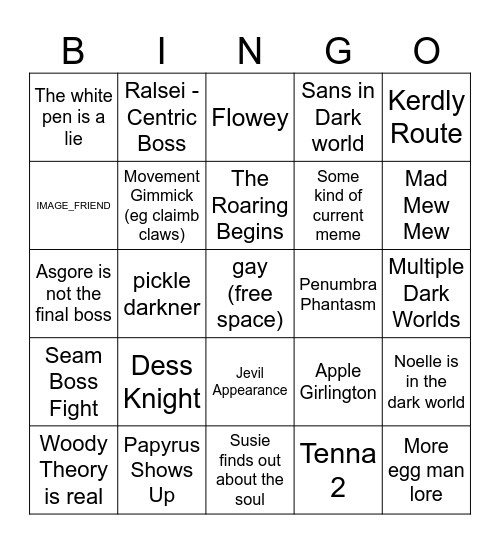 | B | I | N | G | O |
|---|---|---|---|---|
| The white pen is a lie | Ralsei - Centric Boss | Flowey | Sans in Dark world | Kerdly Route |
| IMAGE_FRIEND | Movement Gimmick (eg claimb claws) | The Roaring Begins | Some kind of current meme | Mad Mew Mew |
| Asgore is not the final boss | pickle darkner | gay (free space) | Penumbra Phantasm | Multiple Dark Worlds |
| Seam Boss Fight | Dess Knight | Jevil Appearance | Apple Girlington | Noelle is in the dark world |
| Woody Theory is real | Papyrus Shows Up | Susie finds out about the soul | Tenna 2 | More egg man lore |